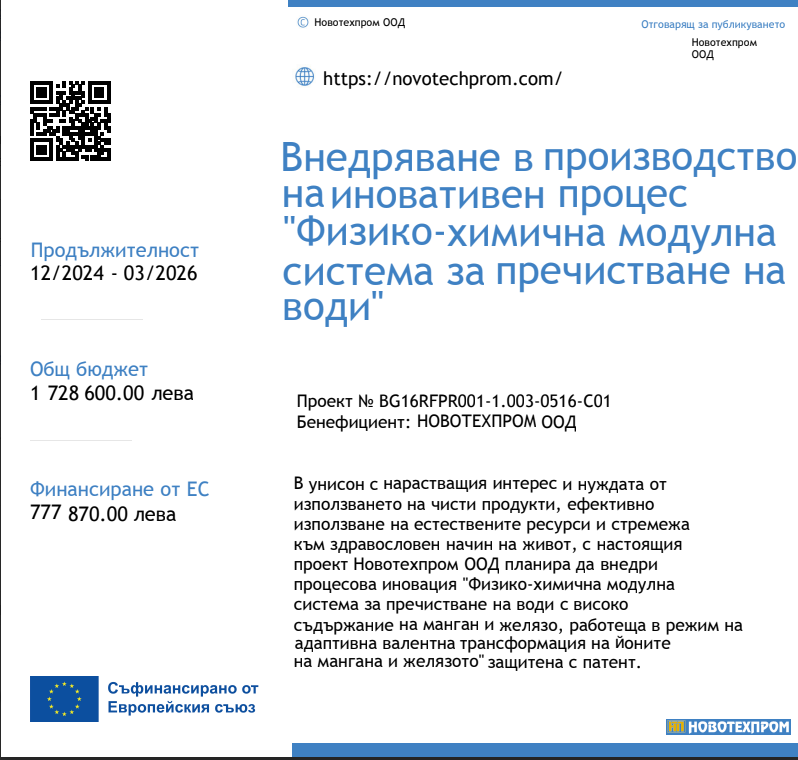 © Новотехпром ООД

Отговарящ за публикуването
Новотехпром ООД

https://novotechprom.com/

Внедряване в производство на иновативен процес "Физико-химична модулна система за пречистване на води"

Продължителност
12/2024 - 03/2026

Общ бюджет
1 728 600.00 лева

Финансиране от ЕС
777 870.00 лева

Проект № BG16RFPR001-1.003-0516-C01
Бенефициент: НОВОТЕХПРОМ ООД

В унисон с нарастващия интерес и нуждата от използването на чисти продукти, ефективно използване на естествените ресурси и стремежа към здравословен начин на живот, с настоящия проект Новотехпром ООД планира да внедри процесова иновация "Физико-химична модулна система за пречистване на води с високо съдържание на манган и желязо, работеща в режим на адаптивна валентна трансформация на йоните на мангана и желязото" защитена с патент.

Съфинансирано от Европейския съюз

НП НОВОТЕХПРОМ